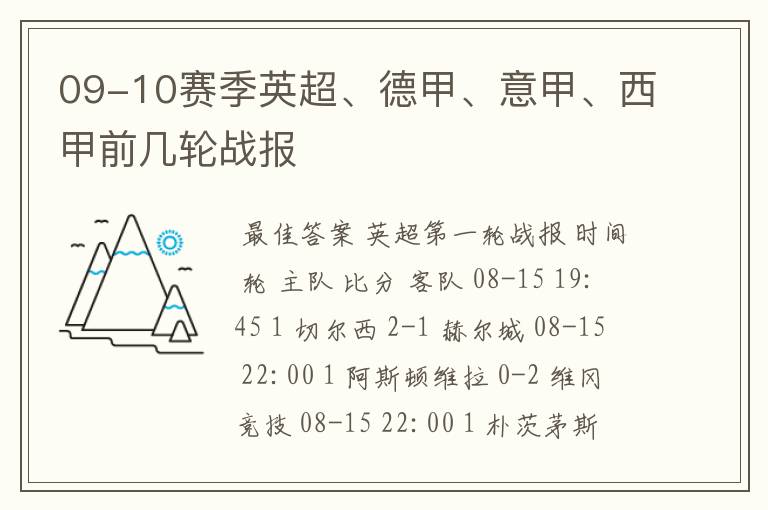 09-10赛季英超、德甲、意甲、西甲前几轮战报

最佳答案 英超第一轮战报 时间 轮 主队 比分 客队 08-15 19:45 1 切尔西 2-1 赫尔城 08-15 22:00 1 阿斯顿维拉 0-2 维冈竞技 08-15 22:00 1 朴茨茅斯